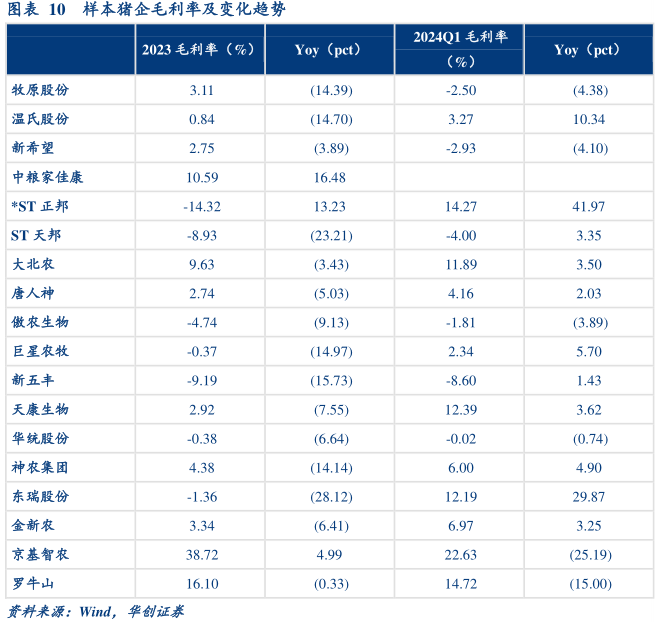 图表 10 样本猪企毛利率及变化趋势

|  | 2023 毛利率（%） | Yoy（pct） | 2024Q1 毛利率（%） | Yoy（pct） |
|---|---|---|---|---|
| 牧原股份 | 3.11 | (14.39) | -2.50 | (4.38) |
| 温氏股份 | 0.84 | (14.70) | 3.27 | 10.34 |
| 新希望 | 2.75 | (3.89) | -2.93 | (4.10) |
| 中粮家佳康 | 10.59 | 16.48 |  |  |
| *ST 正邦 | -14.32 | 13.23 | 14.27 | 41.97 |
| ST 天邦 | -8.93 | (23.21) | -4.00 | 3.35 |
| 大北农 | 9.63 | (3.43) | 11.89 | 3.50 |
| 唐人神 | 2.74 | (5.03) | 4.16 | 2.03 |
| 傲农生物 | -4.74 | (9.13) | -1.81 | (3.89) |
| 巨星农牧 | -0.37 | (14.97) | 2.34 | 5.70 |
| 新五丰 | -9.19 | (15.73) | -8.60 | 1.43 |
| 天康生物 | 2.92 | (7.55) | 12.39 | 3.62 |
| 华统股份 | -0.38 | (6.64) | -0.02 | (0.74) |
| 神农集团 | 4.38 | (14.14) | 6.00 | 4.90 |
| 东瑞股份 | -1.36 | (28.12) | 12.19 | 29.87 |
| 金新农 | 3.34 | (6.41) | 6.97 | 3.25 |
| 京基智农 | 38.72 | 4.99 | 22.63 | (25.19) |
| 罗牛山 | 16.10 | (0.33) | 14.72 | (15.00) |

资料来源：Wind，华创证券